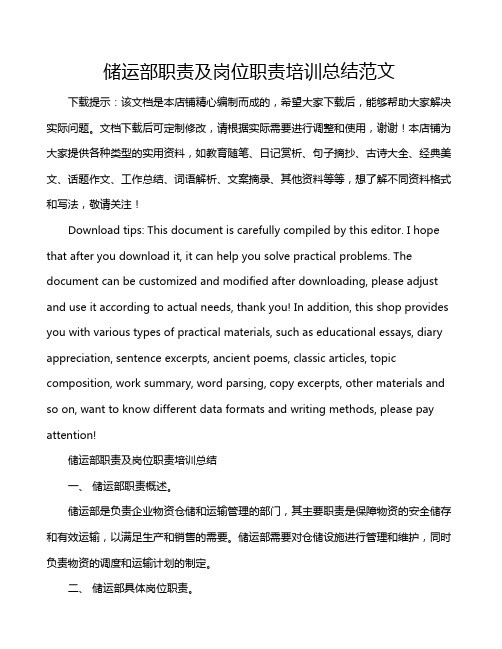 储运部职责及岗位职责培训总结范文

下载提示：该文档是本店铺精心编制而成的，希望大家下载后，能够帮助大家解决实际问题。文档下载后可定制修改，请根据实际需要进行调整和使用，谢谢！本店铺为大家提供各种类型的实用资料，如教育随笔、日记赏析、句子摘抄、古诗大全、经典美文、话题作文、工作总结、词语解析、文案摘录、其他资料等等，想了解不同资料格式和写法，敬请关注！

Download tips: This document is carefully compiled by this editor. I hope that after you download it, it can help you solve practical problems. The document can be customized and modified after downloading, please adjust and use it according to actual needs, thank you! In addition, this shop provides you with various types of practical materials, such as educational essays, diary appreciation, sentence excerpts, ancient poems, classic articles, topic composition, work summary, word parsing, copy excerpts, other materials and so on, want to know different data formats and writing methods, please pay attention!

储运部职责及岗位职责培训总结

一、 储运部职责概述。

储运部是负责企业物资仓储和运输管理的部门，其主要职责是保障物资的安全储存和有效运输，以满足生产和销售的需要。储运部需要对仓储设施进行管理和维护，同时负责物资的调度和运输计划的制定。

二、 储运部具体岗位职责。